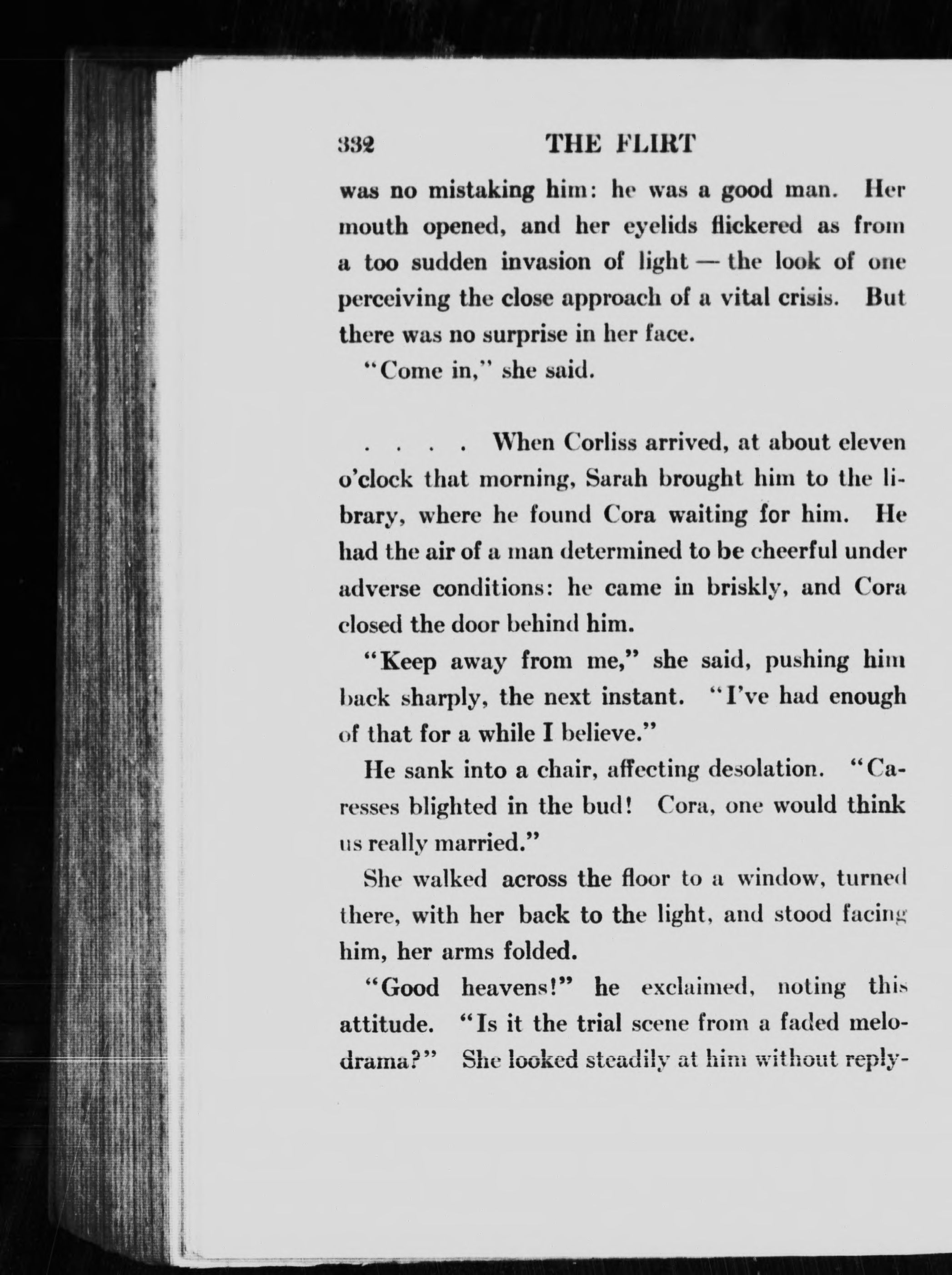 332 THE FLIRT

was no mistaking him: he was a good man. Her mouth opened, and her eyelids flickered as from a too sudden invasion of light — the look of one perceiving the close approach of a vital crisis. But there was no surprise in her face.

"Come in," she said.

. . . . When Corliss arrived, at about eleven o'clock that morning, Sarah brought him to the library, where he found Cora waiting for him. He had the air of a man determined to be cheerful under adverse conditions: he came in briskly, and Cora closed the door behind him.

"Keep away from me," she said, pushing him back sharply, the next instant. "I've had enough of that for a while I believe."

He sank into a chair, affecting desolation. "Caresses blighted in the bud! Cora, one would think us really married."

She walked across the floor to a window, turned there, with her back to the light, and stood facing him, her arms folded.

"Good heavens!" he exclaimed, noting this attitude. "Is it the trial scene from a faded melodrama?" She looked steadily at him without reply-